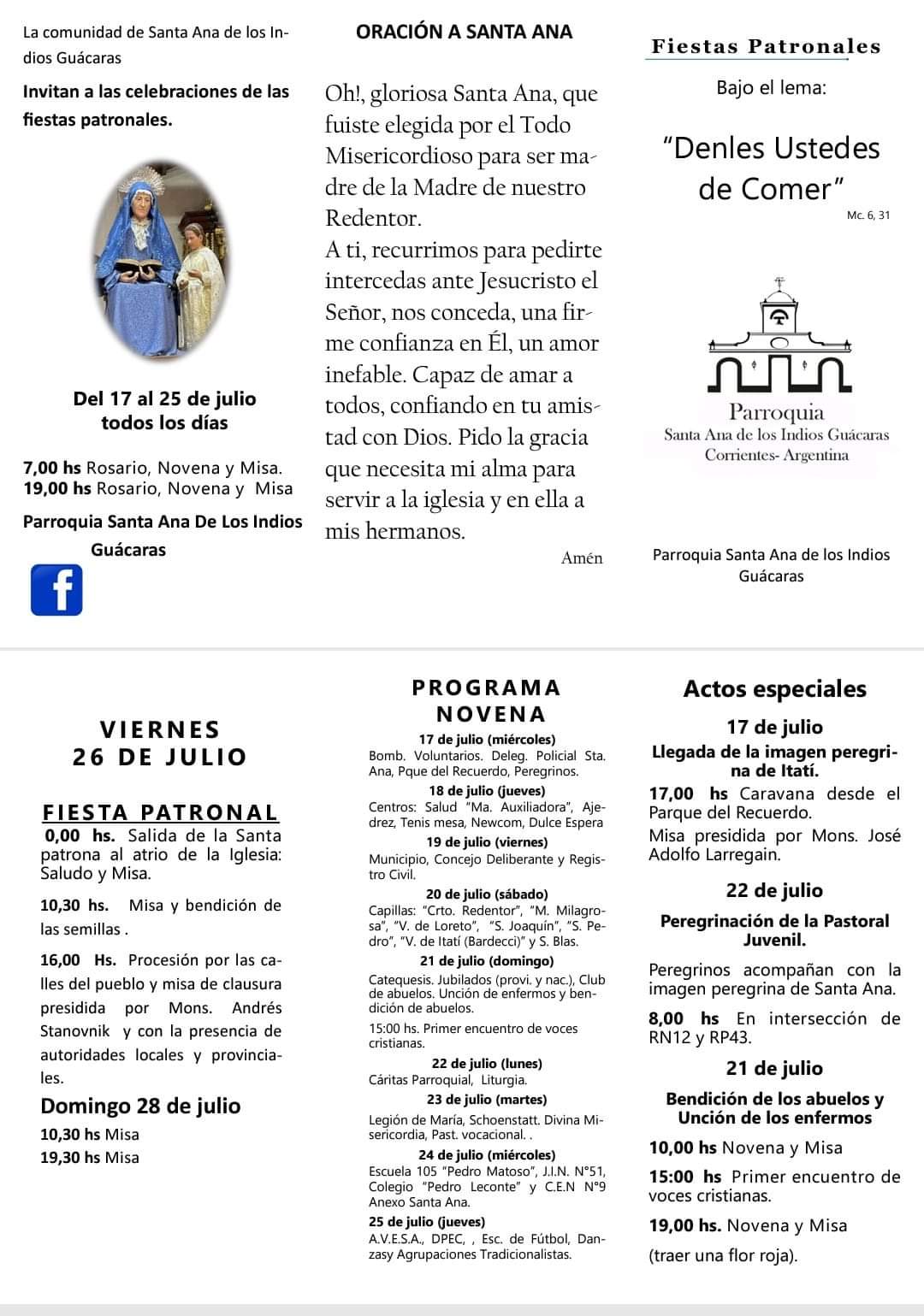 La comunidad de Santa Ana de los Indios Guácaras

Invitan a las celebraciones de las fiestas patronales.

Del 17 al 25 de julio todos los días

7,00 hs Rosario, Novena y Misa.
19,00 hs Rosario, Novena y Misa

Parroquia Santa Ana De Los Indios Guácaras

f

ORACIÓN A SANTA ANA

Oh!, gloriosa Santa Ana, que fuiste elegida por el Todo Misericordioso para ser madre de la Madre de nuestro Redentor.
A ti, recurrimos para pedirte intercedas ante Jesucristo el Señor, nos conceda, una firme confianza en Él, un amor inefable. Capaz de amar a todos, confiando en tu amistad con Dios. Pido la gracia que necesita mi alma para servir a la iglesia y en ella a mis hermanos.

Amén

Fiestas Patronales

Bajo el lema:

"Denles Ustedes de Comer"

Mc. 6, 31

Parroquia
Santa Ana de los Indios Guácaras
Corrientes- Argentina

Parroquia Santa Ana de los Indios Guácaras

VIERNES
26 DE JULIO

FIESTA PATRONAL
0,00 hs. Salida de la Santa patrona al atrio de la Iglesia: Saludo y Misa.

10,30 hs. Misa y bendición de las semillas .

16,00 Hs. Procesión por las calles del pueblo y misa de clausura presidida por Mons. Andrés Stanovnik y con la presencia de autoridades locales y provinciales.

Domingo 28 de julio
10,30 hs Misa
19,30 hs Misa

PROGRAMA
NOVENA

17 de julio (miércoles)
Bomb. Voluntarios. Deleg. Policial Sta. Ana, Pque del Recuerdo, Peregrinos.

18 de julio (jueves)
Centros: Salud "Ma. Auxiliadora", Ajedrez, Tenis mesa, Newcom, Dulce Espera

19 de julio (viernes)
Municipio, Concejo Deliberante y Registro Civil.

20 de julio (sábado)
Capillas: "Crto. Redentor", "M. Milagrosa", "V. de Loreto", "S. Joaquín", "S. Pedro", "V. de Itatí (Bardecci)" y S. Blas.

21 de julio (domingo)
Catequesis. Jubilados (provi. y nac.), Club de abuelos. Unción de enfermos y bendición de abuelos.

15:00 hs. Primer encuentro de voces cristianas.

22 de julio (lunes)
Cáritas Parroquial, Liturgia.

23 de julio (martes)
Legión de María, Schoenstatt. Divina Misericordia, Past. vocacional. .

24 de julio (miércoles)
Escuela 105 "Pedro Matoso", J.I.N. N°51, Colegio "Pedro Leconte" y C.E.N N°9 Anexo Santa Ana.

25 de julio (jueves)
A.V.E.S.A., DPEC, , Esc. de Fútbol, Danzasy Agrupaciones Tradicionalistas.

Actos especiales

17 de julio
Llegada de la imagen peregrina de Itatí.
17,00 hs Caravana desde el Parque del Recuerdo.
Misa presidida por Mons. José Adolfo Larregain.

22 de julio
Peregrinación de la Pastoral Juvenil.
Peregrinos acompañan con la imagen peregrina de Santa Ana.
8,00 hs En intersección de RN12 y RP43.

21 de julio
Bendición de los abuelos y Unción de los enfermos
10,00 hs Novena y Misa
15:00 hs Primer encuentro de voces cristianas.
19,00 hs. Novena y Misa
(traer una flor roja).